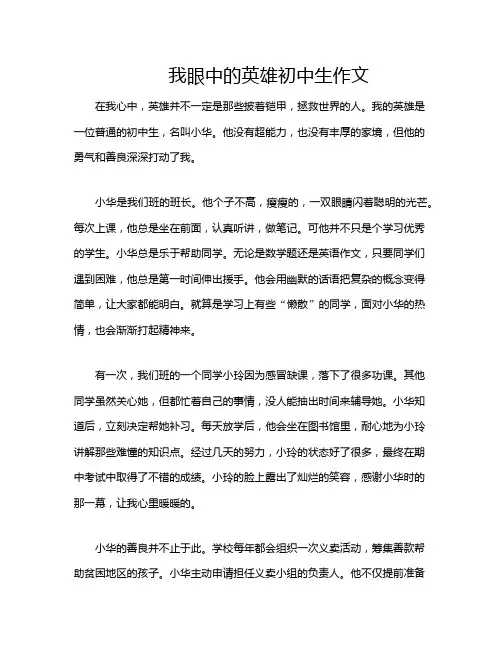 我眼中的英雄初中生作文

在我心中，英雄并不一定是那些披着铠甲，拯救世界的人。我的英雄是一位普通的初中生，名叫小华。他没有超能力，也没有丰厚的家境，但他的勇气和善良深深打动了我。

小华是我们班的班长。他个子不高，瘦瘦的，一双眼睛闪着聪明的光芒。每次上课，他总是坐在前面，认真听讲，做笔记。可他并不只是个学习优秀的学生。小华总是乐于帮助同学。无论是数学题还是英语作文，只要同学们遇到困难，他总是第一时间伸出援手。他会用幽默的话语把复杂的概念变得简单，让大家都能明白。就算是学习上有些“懒散”的同学，面对小华的热情，也会渐渐打起精神来。

有一次，我们班的一个同学小玲因为感冒缺课，落下了很多功课。其他同学虽然关心她，但都忙着自己的事情，没人能抽出时间来辅导她。小华知道后，立刻决定帮她补习。每天放学后，他会坐在图书馆里，耐心地为小玲讲解那些难懂的知识点。经过几天的努力，小玲的状态好了很多，最终在期中考试中取得了不错的成绩。小玲的脸上露出了灿烂的笑容，感谢小华时的那一幕，让我心里暖暖的。

小华的善良并不止于此。学校每年都会组织一次义卖活动，筹集善款帮助贫困地区的孩子。小华主动申请担任义卖小组的负责人。他不仅提前准备